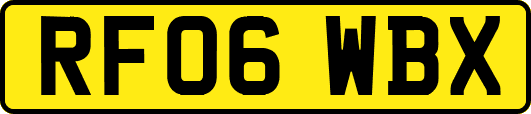 RF06 WBX